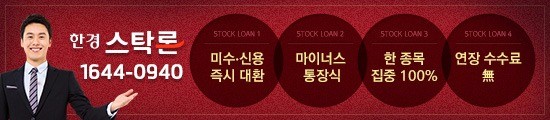 한경 스탁론
1644-0940

STOCK LOAN 1
미수·신용
즉시 대환

STOCK LOAN 2
마이너스
통장식

STOCK LOAN 3
한 종목
집중 100%

STOCK LOAN 4
연장 수수료
無